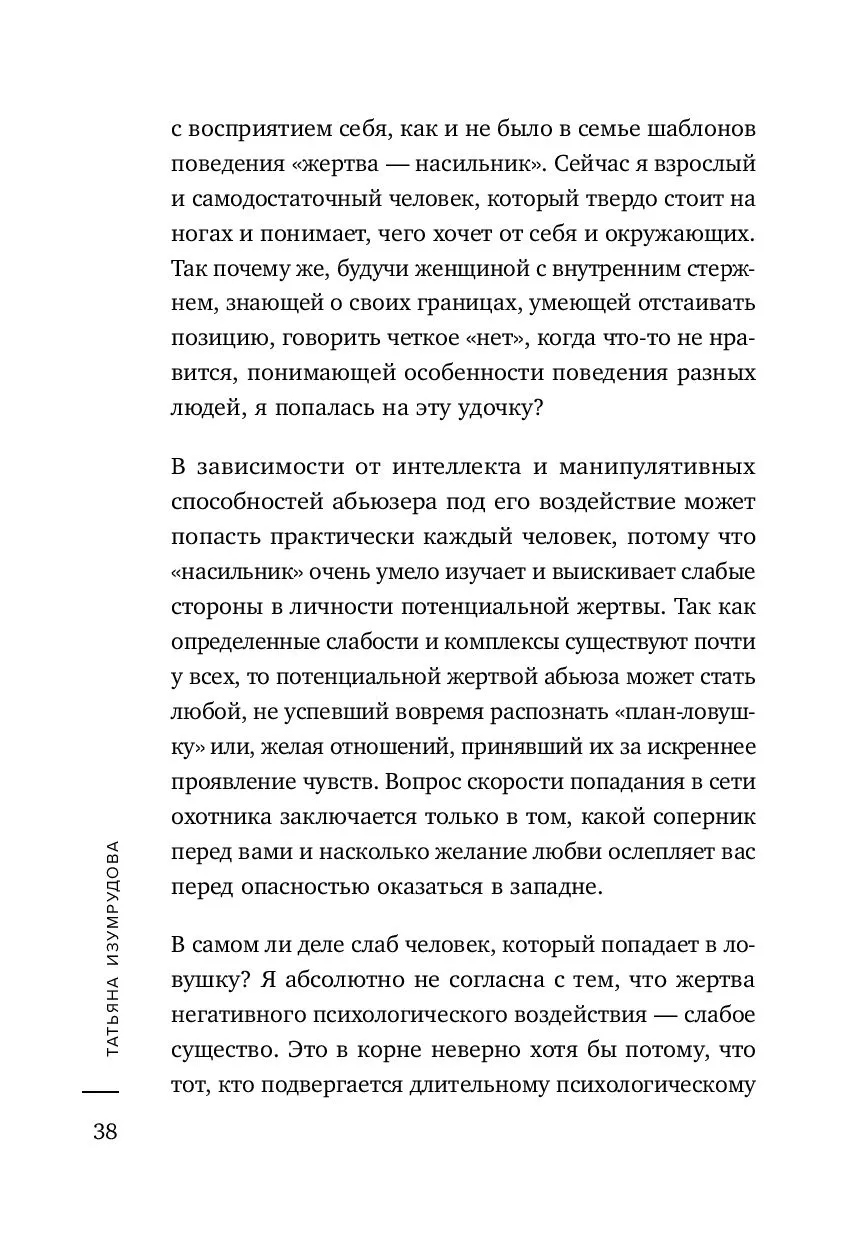 с восприятием себя, как и не было в семье шаблонов поведения «жертва — насильник». Сейчас я взрослый и самодостаточный человек, который твердо стоит на ногах и понимает, чего хочет от себя и окружающих. Так почему же, будучи женщиной с внутренним стержнем, знающей о своих границах, умеющей отстаивать позицию, говорить четкое «нет», когда что-то не нравится, понимающей особенности поведения разных людей, я попалась на эту удочку?

В зависимости от интеллекта и манипулятивных способностей абьюзера под его воздействие может попасть практически каждый человек, потому что «насильник» очень умело изучает и выискивает слабые стороны в личности потенциальной жертвы. Так как определенные слабости и комплексы существуют почти у всех, то потенциальной жертвой абьюза может стать любой, не успевший вовремя распознать «план-ловушку» или, желая отношений, принявший их за искреннее проявление чувств. Вопрос скорости попадания в сети охотника заключается только в том, какой соперник перед вами и насколько желание любви ослепляет вас перед опасностью оказаться в западне.

В самом ли деле слаб человек, который попадает в ловушку? Я абсолютно не согласна с тем, что жертва негативного психологического воздействия — слабое существо. Это в корне неверно хотя бы потому, что тот, кто подвергается длительному психологическому

ТАТЬЯНА ИЗУМРУДОВА

38